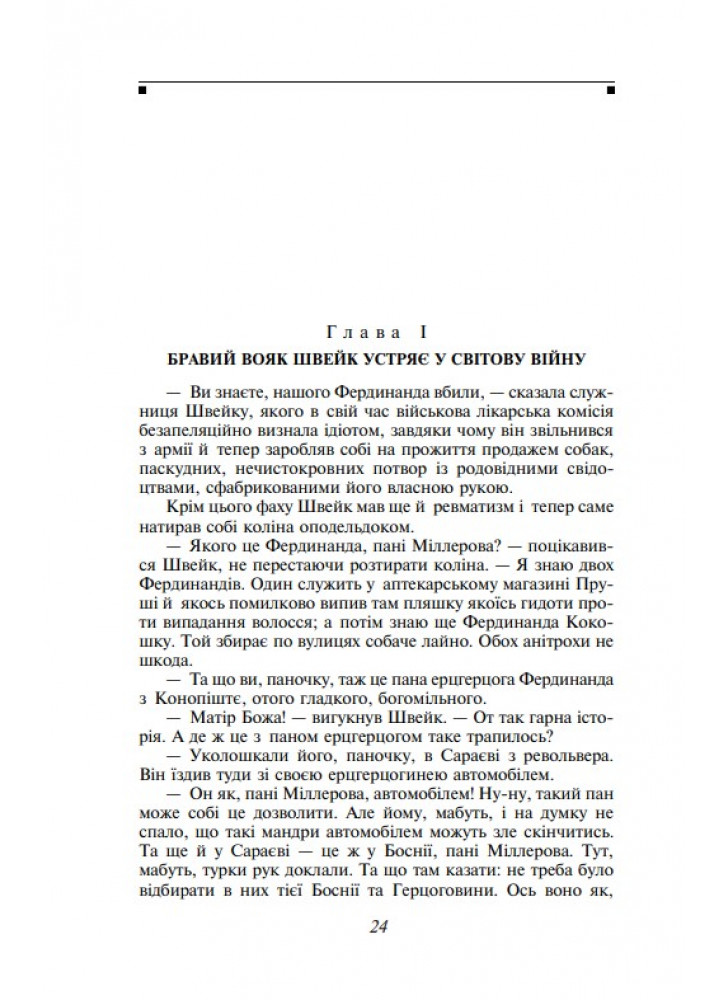 Глава I

БРАВИЙ ВОЯК ШВЕЙК УСТРЯЄ У СВІТОВУ ВІЙНУ

— Ви знаєте, нашого Фердинанда вбили, — сказала служниця Швейку, якого в свій час військова лікарська комісія безапеляційно визнала ідіотом, завдяки чому він звільнився з армії й тепер заробляв собі на прожиття продажем собак, паскудних, нечистокровних потвор із родовідними свідоцтвами, сфабрикованими його власною рукою.

Крім цього фаху Швейк мав ще й ревматизм і тепер саме натирав собі коліна оподельдоком.

— Якого це Фердинанда, пані Міллерова? — поцікавився Швейк, не перестаючи розтирати коліна. — Я знаю двох Фердинандів. Один служить у аптекарському магазині Пруші й якось помилково випив там пляшку якоїсь гидоти проти випадання волосся; а потім знаю ще Фердинанда Кокошку. Той збирає по вулицях собаче лайно. Обох анітрохи не шкода.

— Та що ви, паночку, таж це пана ерцгерцога Фердинанда з Конопіште, отого гладкого, богомільного.

— Матір Божа! — вигукнув Швейк. — От так гарна історія. А де ж це з паном ерцгерцогом таке трапилось?

— Уколошкали його, паночку, в Сараєві з револьвера. Він їздив туди зі своєю ерцгерцогинею автомобілем.

— Он як, пані Міллерова, автомобілем! Ну-ну, такий пан може собі це дозволити. Але йому, мабуть, і на думку не спало, що такі мандри автомобілем можуть зле скінчитись. Та ще й у Сараєві — це ж у Боснії, пані Міллерова. Тут, мабуть, турки рук доклали. Та що там казати: не треба було відбирати в них тієї Боснії та Герцоговини. Ось воно як,

24